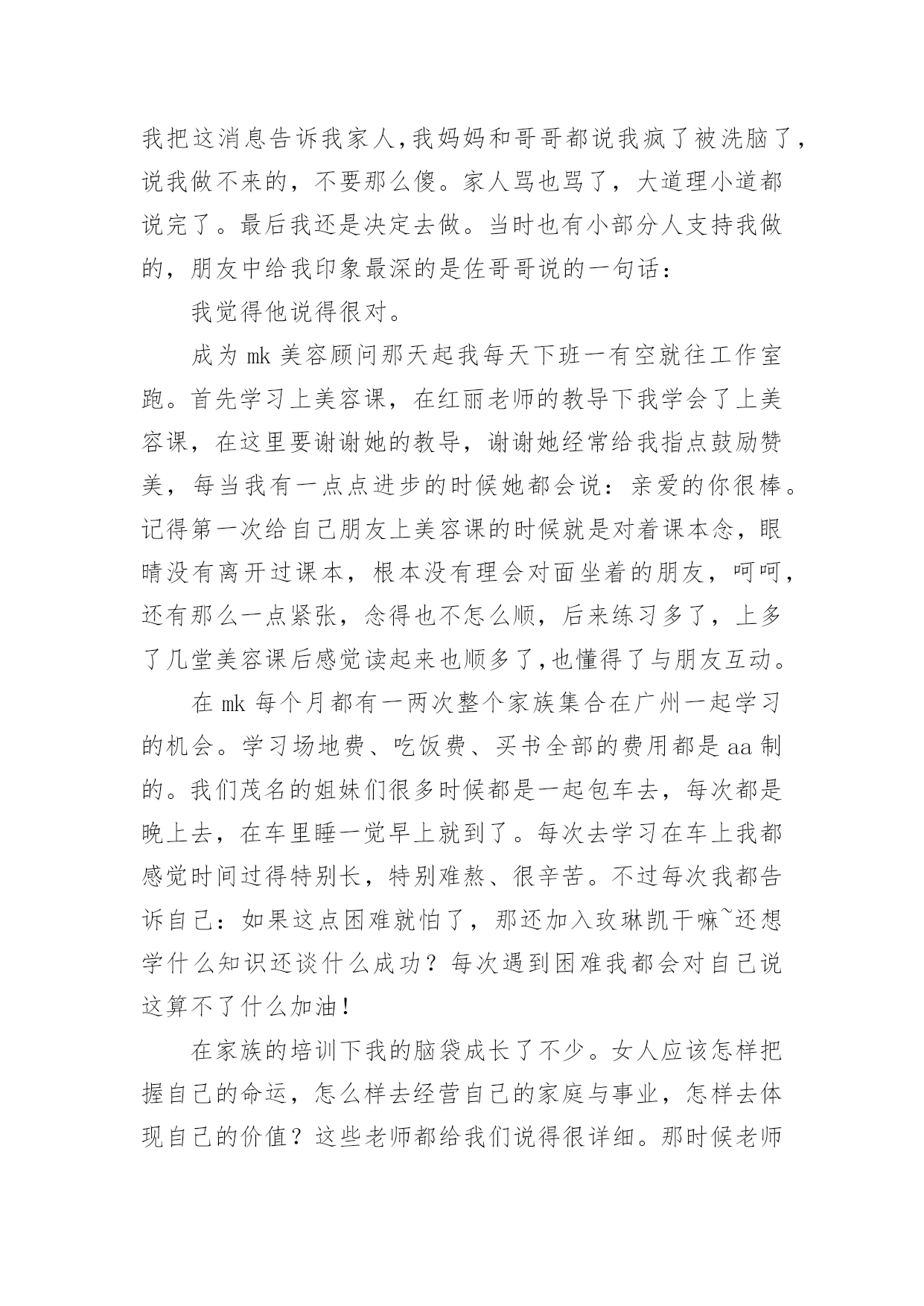 我把这消息告诉我家人,我妈妈和哥哥都说我疯了被洗脑了，说我做不来的，不要那么傻。家人骂也骂了，大道理小道都说完了。最后我还是决定去做。当时也有小部分人支持我做的，朋友中给我印象最深的是佐哥哥说的一句话：

我觉得他说得很对。

成为 mk 美容顾问那天起我每天下班一有空就往工作室跑。首先学习上美容课，在红丽老师的教导下我学会了上美容课，在这里要谢谢她的教导，谢谢她经常给我指点鼓励赞美，每当我有一点点进步的时候她都会说：亲爱的你很棒。记得第一次给自己朋友上美容课的时候就是对着课本念，眼睛没有离开过课本，根本没有理会对面坐着的朋友，呵呵，还有那么一点紧张，念得也不怎么顺，后来练习多了，上多了几堂美容课后感觉读起来也顺多了,也懂得了与朋友互动。

在 mk 每个月都有一两次整个家族集合在广州一起学习的机会。学习场地费、吃饭费、买书全部的费用都是 aa 制的。我们茂名的姐妹们很多时候都是一起包车去，每次都是晚上去，在车里睡一觉早上就到了。每次去学习在车上我都感觉时间过得特别长，特别难熬、很辛苦。不过每次我都告诉自己：如果这点困难就怕了，那还加入玫琳凯干嘛~还想学什么知识还谈什么成功？每次遇到困难我都会对自己说这算不了什么加油!

在家族的培训下我的脑袋成长了不少。女人应该怎样把握自己的命运，怎么样去经营自己的家庭与事业，怎样去体现自己的价值？这些老师都给我们说得很详细。那时候老师